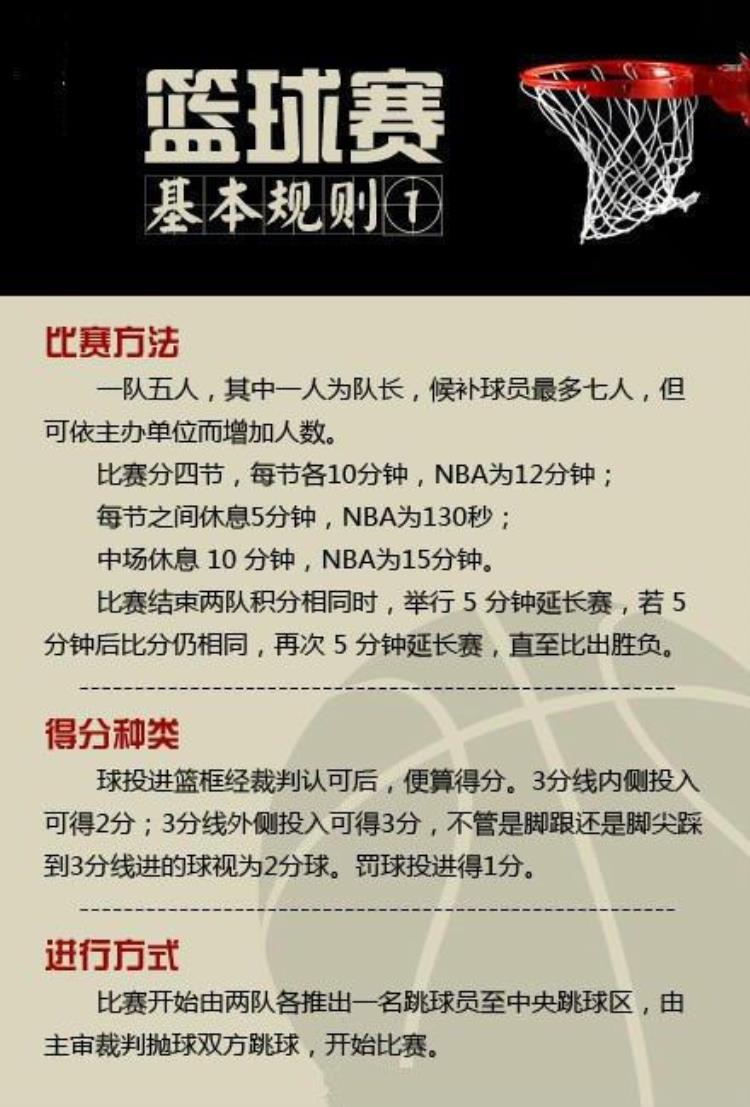 篮球赛
基本规则①

比赛方法

一队五人，其中一人为队长，候补球员最多七人，但可依主办单位而增加人数。

比赛分四节，每节各10分钟，NBA为12分钟；

每节之间休息5分钟，NBA为130秒；

中场休息 10 分钟，NBA为15分钟。

比赛结束两队积分相同时，举行 5 分钟延长赛，若 5 分钟后比分仍相同，再次 5 分钟延长赛，直至比出胜负。

得分种类

球投进篮框经裁判认可后，便算得分。3分线内侧投入可得2分；3分线外侧投入可得3分，不管是脚跟还是脚尖踩到3分线进的球视为2分球。罚球投进得1分。

进行方式

比赛开始由两队各推出一名跳球员至中央跳球区，由主审裁判抛球双方跳球，开始比赛。